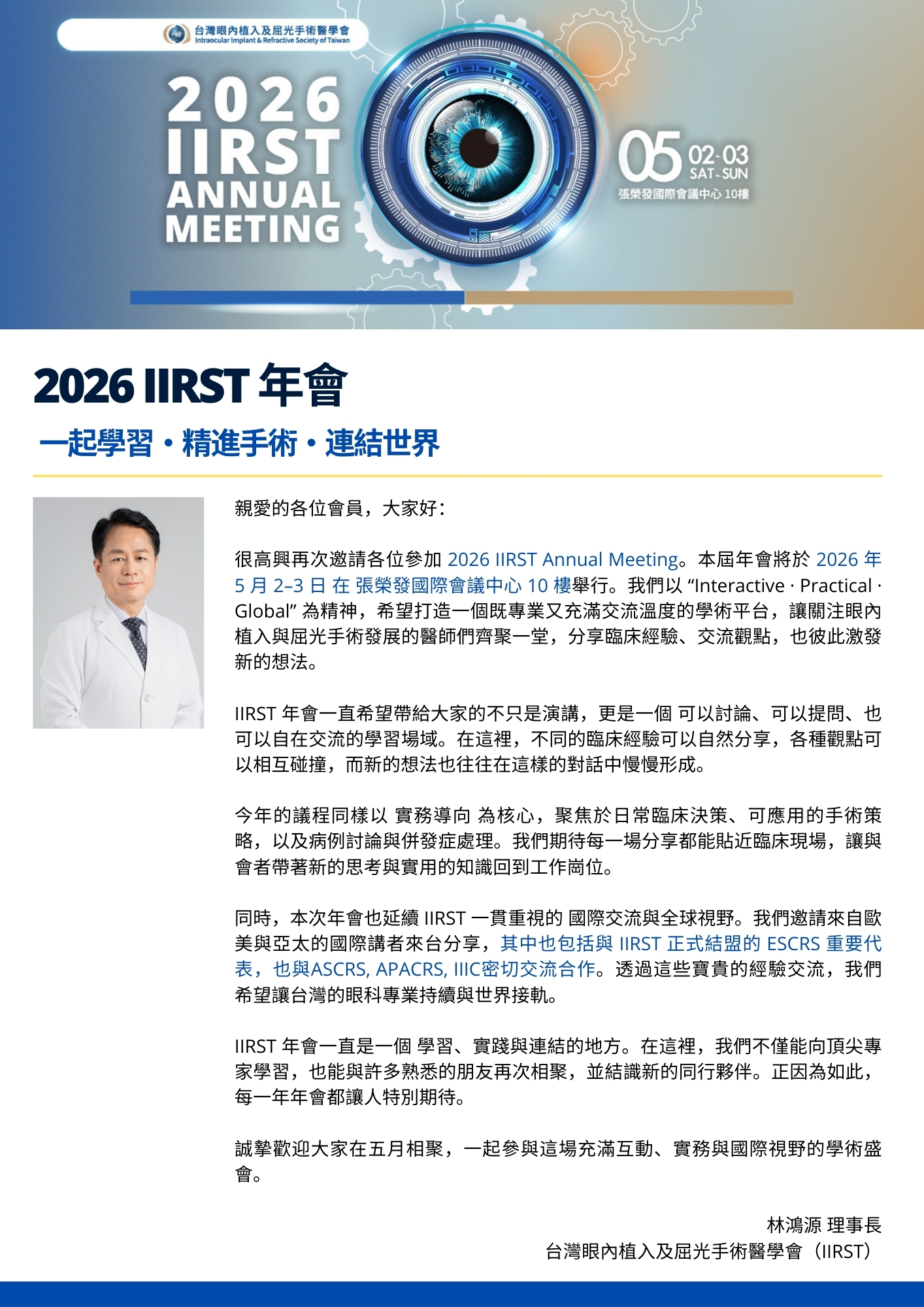 台灣眼內植入及屈光手術醫學會
Intraocular Implant & Refractive Society of Taiwan

2026 IIRST ANNUAL MEETING

05 02-03 SAT-SUN
張榮發國際會議中心 10樓

2026 IIRST 年會

一起學習・精進手術・連結世界

親愛的各位會員，大家好：

很高興再次邀請各位參加 2026 IIRST Annual Meeting。本屆年會將於 2026 年 5 月 2–3 日 在 張榮發國際會議中心 10 樓舉行。我們以 “Interactive · Practical · Global” 為精神，希望打造一個既專業又充滿交流溫度的學術平台，讓關注眼內植入與屈光手術發展的醫師們齊聚一堂，分享臨床經驗、交流觀點，也彼此激發新的想法。

IIRST 年會一直希望帶給大家的不只是演講，更是一個 可以討論、可以提問、也可以自在交流的學習場域。在這裡，不同的臨床經驗可以自然分享，各種觀點可以相互碰撞，而新的想法也往往在這樣的對話中慢慢形成。

今年的議程同樣以 實務導向 為核心，聚焦於日常臨床決策、可應用的手術策略，以及病例討論與併發症處理。我們期待每一場分享都能貼近臨床現場，讓與會者帶著新的思考與實用的知識回到工作崗位。

同時，本次年會也延續 IIRST 一貫重視的 國際交流與全球視野。我們邀請來自歐美與亞太的國際講者來台分享，其中也包括與 IIRST 正式結盟的 ESCRS 重要代表，也與ASCRS, APACRS, IIIC密切交流合作。透過這些寶貴的經驗交流，我們希望讓台灣的眼科專業持續與世界接軌。

IIRST 年會一直是一個 學習、實踐與連結的地方。在這裡，我們不僅能向頂尖專家學習，也能與許多熟悉的朋友再次相聚，並結識新的同行夥伴。正因為如此，每一年年會都讓人特別期待。

誠摯歡迎大家在五月相聚，一起參與這場充滿互動、實務與國際視野的學術盛會。

林鴻源 理事長
台灣眼內植入及屈光手術醫學會（IIRST）